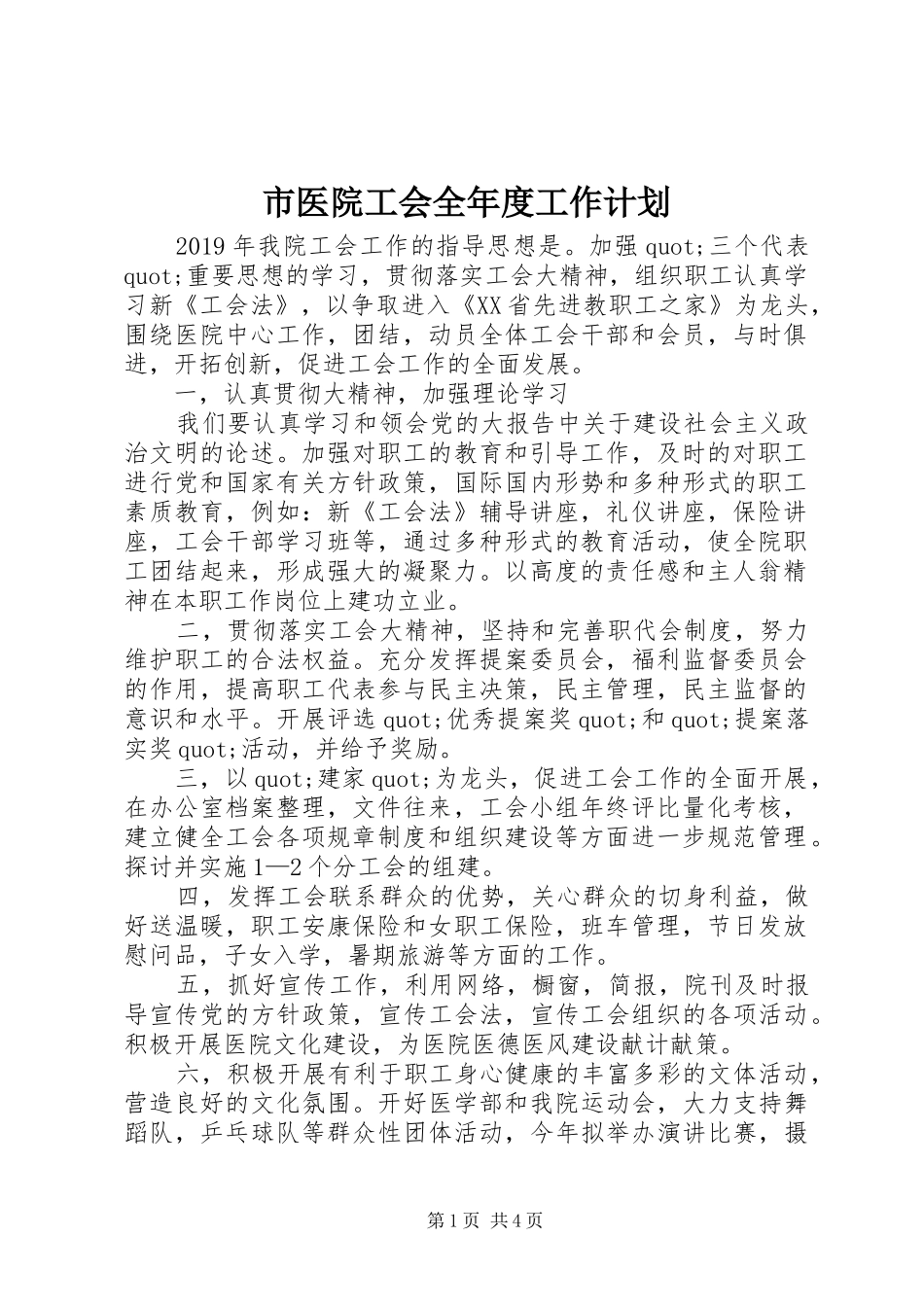 市医院工会全年度工作计划

2019年我院工会工作的指导思想是。加强quot;三个代表quot;重要思想的学习，贯彻落实工会大精神，组织职工认真学习新《工会法》，以争取进入《XX省先进教职工之家》为龙头，围绕医院中心工作，团结，动员全体工会干部和会员，与时俱进，开拓创新，促进工会工作的全面发展。

一，认真贯彻大精神，加强理论学习

我们要认真学习和领会党的大报告中关于建设社会主义政治文明的论述。加强对职工的教育和引导工作，及时的对职工进行党和国家有关方针政策，国际国内形势和多种形式的职工素质教育，例如：新《工会法》辅导讲座，礼仪讲座，保险讲座，工会干部学习班等，通过多种形式的教育活动，使全院职工团结起来，形成强大的凝聚力。以高度的责任感和主人翁精神在本职工作岗位上建功立业。

二，贯彻落实工会大精神，坚持和完善职代会制度，努力维护职工的合法权益。充分发挥提案委员会，福利监督委员会的作用，提高职工代表参与民主决策，民主管理，民主监督的意识和水平。开展评选quot;优秀提案奖quot;和quot;提案落实奖quot;活动，并给予奖励。

三，以quot;建家quot;为龙头，促进工会工作的全面开展，在办公室档案整理，文件往来，工会小组年终评比量化考核，建立健全工会各项规章制度和组织建设等方面进一步规范管理。探讨并实施1—2个分工会的组建。

四，发挥工会联系群众的优势，关心群众的切身利益，做好送温暖，职工安康保险和女职工保险，班车管理，节日发放慰问品，子女入学，暑期旅游等方面的工作。

五，抓好宣传工作，利用网络，橱窗，简报，院刊及时报导宣传党的方针政策，宣传工会法，宣传工会组织的各项活动。积极开展医院文化建设，为医院医德医风建设献计献策。

六，积极开展有利于职工身心健康的丰富多彩的文体活动，营造良好的文化氛围。开好医学部和我院运动会，大力支持舞蹈队，乒乓球队等群众性团体活动，今年拟举办演讲比赛，摄

第1页 共4页